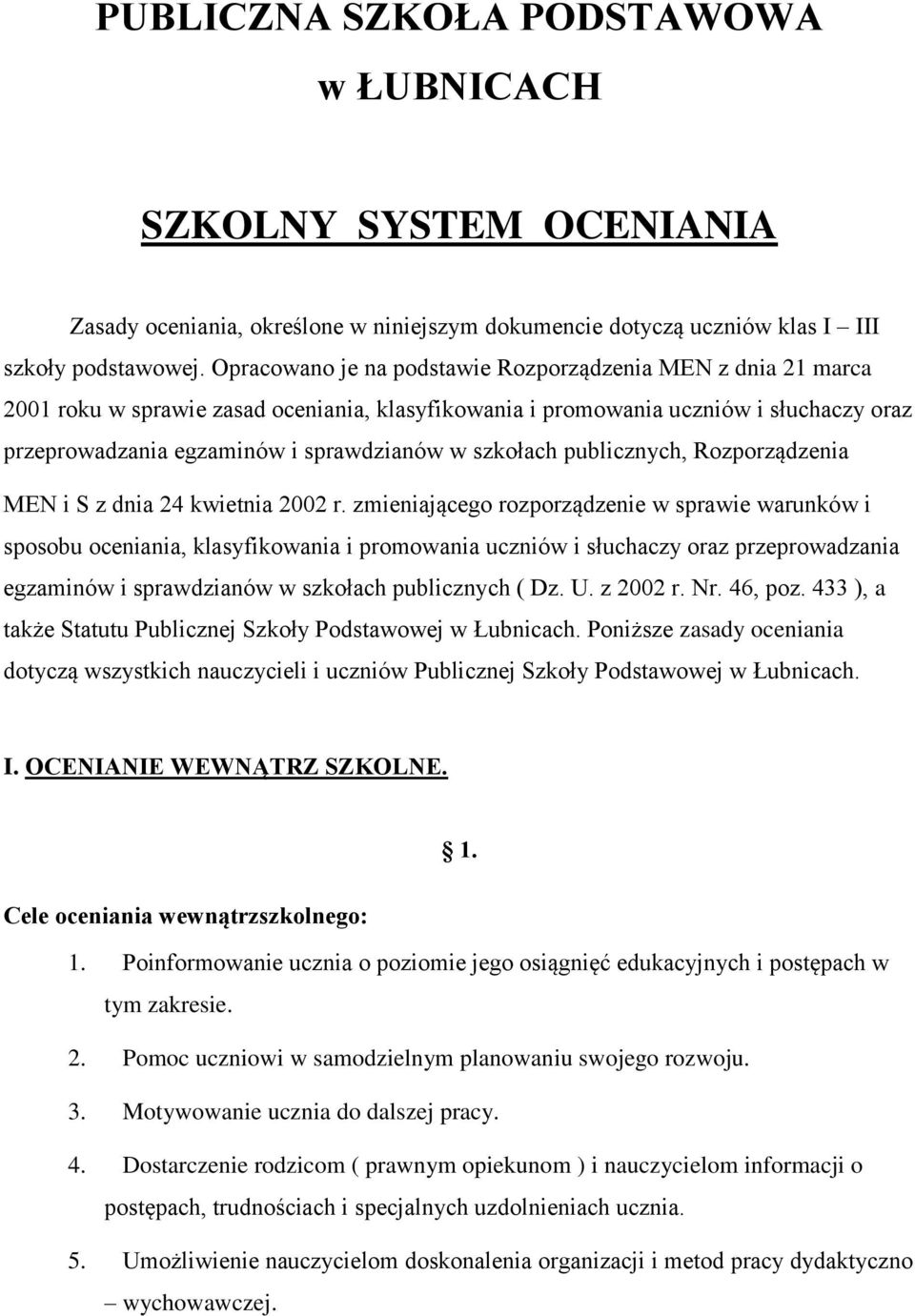 PUBLICZNA SZKOŁA PODSTAWOWA
w ŁUBNICACH

SZKOLNY SYSTEM OCENIANIA

Zasady oceniania, określone w niniejszym dokumencie dotyczą uczniów klas I – III szkoły podstawowej. Opracowano je na podstawie Rozporządzenia MEN z dnia 21 marca 2001 roku w sprawie zasad oceniania, klasyfikowania i promowania uczniów i słuchaczy oraz przeprowadzania egzaminów i sprawdzianów w szkołach publicznych, Rozporządzenia MEN i S z dnia 24 kwietnia 2002 r. zmieniającego rozporządzenie w sprawie warunków i sposobu oceniania, klasyfikowania i promowania uczniów i słuchaczy oraz przeprowadzania egzaminów i sprawdzianów w szkołach publicznych ( Dz. U. z 2002 r. Nr. 46, poz. 433 ), a także Statutu Publicznej Szkoły Podstawowej w Łubnicach. Poniższe zasady oceniania dotyczą wszystkich nauczycieli i uczniów Publicznej Szkoły Podstawowej w Łubnicach.

I. OCENIANIE WEWNĄTRZ SZKOLNE.

§ 1.

Cele oceniania wewnątrzszkolnego:

1. Poinformowanie ucznia o poziomie jego osiągnięć edukacyjnych i postępach w tym zakresie.

2. Pomoc uczniowi w samodzielnym planowaniu swojego rozwoju.

3. Motywowanie ucznia do dalszej pracy.

4. Dostarczenie rodzicom ( prawnym opiekunom ) i nauczycielom informacji o postępach, trudnościach i specjalnych uzdolnieniach ucznia.

5. Umożliwienie nauczycielom doskonalenia organizacji i metod pracy dydaktyczno – wychowawczej.